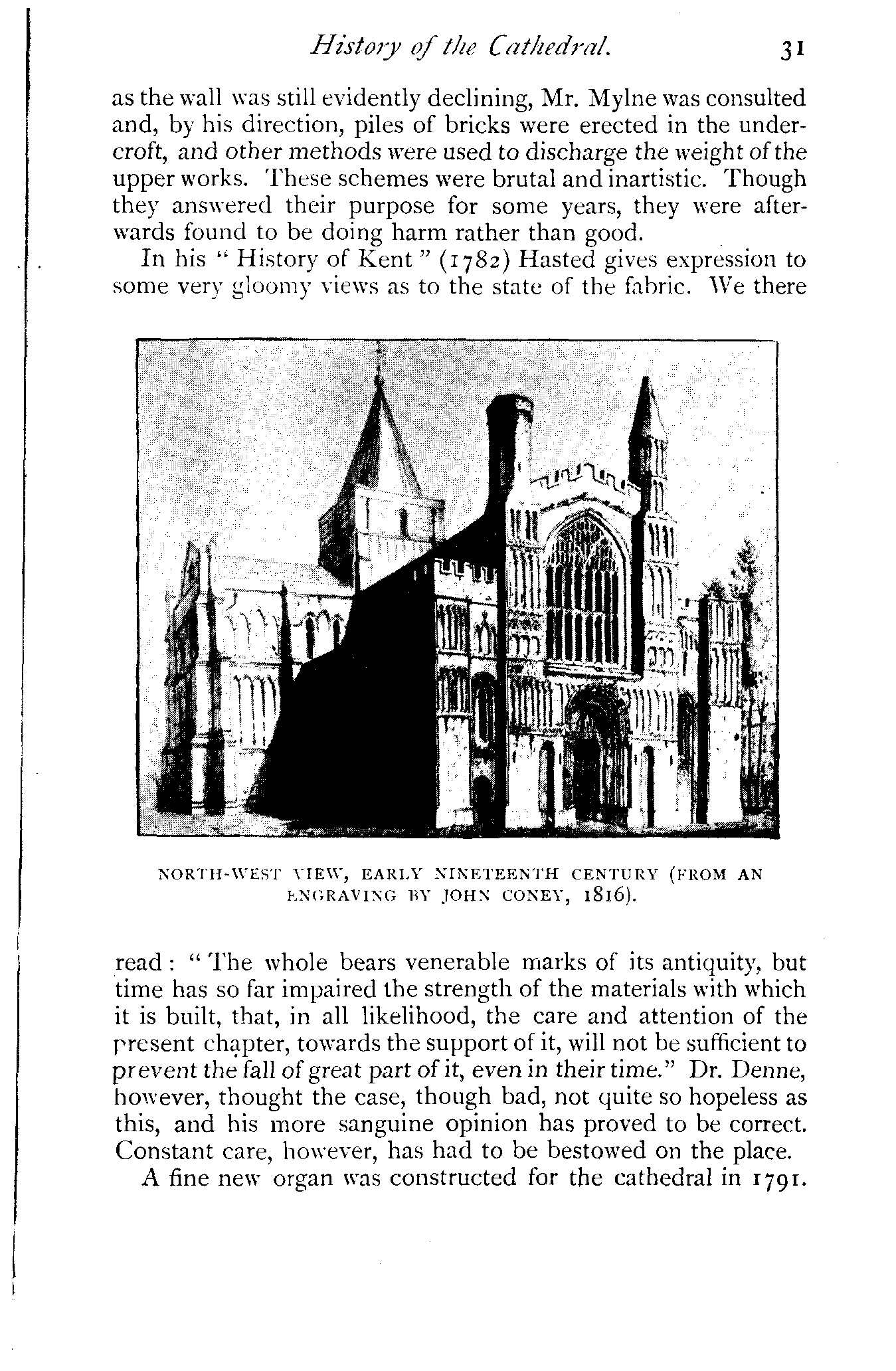 History of the Cathedral. 31

as the wall was still evidently declining, Mr. Mylne was consulted and, by his direction, piles of bricks were erected in the undercroft, and other methods were used to discharge the weight of the upper works. These schemes were brutal and inartistic. Though they answered their purpose for some years, they were afterwards found to be doing harm rather than good.

In his "History of Kent" (1782) Hasted gives expression to some very gloomy views as to the state of the fabric. We there

NORTH-WEST VIEW, EARLY NINETEENTH CENTURY (FROM AN ENGRAVING BY JOHN CONEY, 1816).

read: "The whole bears venerable marks of its antiquity, but time has so far impaired the strength of the materials with which it is built, that, in all likelihood, the care and attention of the present chapter, towards the support of it, will not be sufficient to prevent the fall of great part of it, even in their time." Dr. Denne, however, thought the case, though bad, not quite so hopeless as this, and his more sanguine opinion has proved to be correct. Constant care, however, has had to be bestowed on the place.

A fine new organ was constructed for the cathedral in 1791.